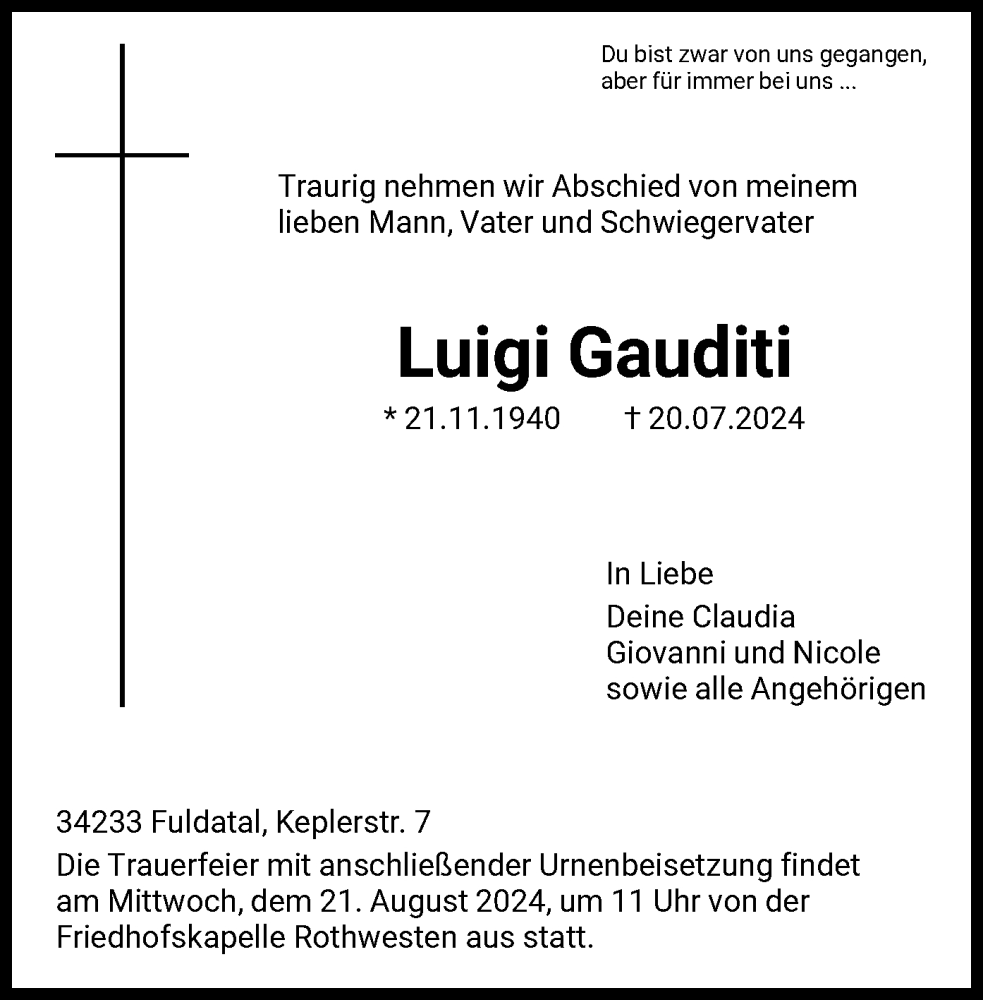 Du bist zwar von uns gegangen,
aber für immer bei uns ...

Traurig nehmen wir Abschied von meinem lieben Mann, Vater und Schwiegervater

Luigi Gauditi

* 21.11.1940 † 20.07.2024

In Liebe
Deine Claudia
Giovanni und Nicole
sowie alle Angehörigen

34233 Fuldatal, Keplerstr. 7
Die Trauerfeier mit anschließender Urnenbeisetzung findet am Mittwoch, dem 21. August 2024, um 11 Uhr von der Friedhofskapelle Rothwesten aus statt.